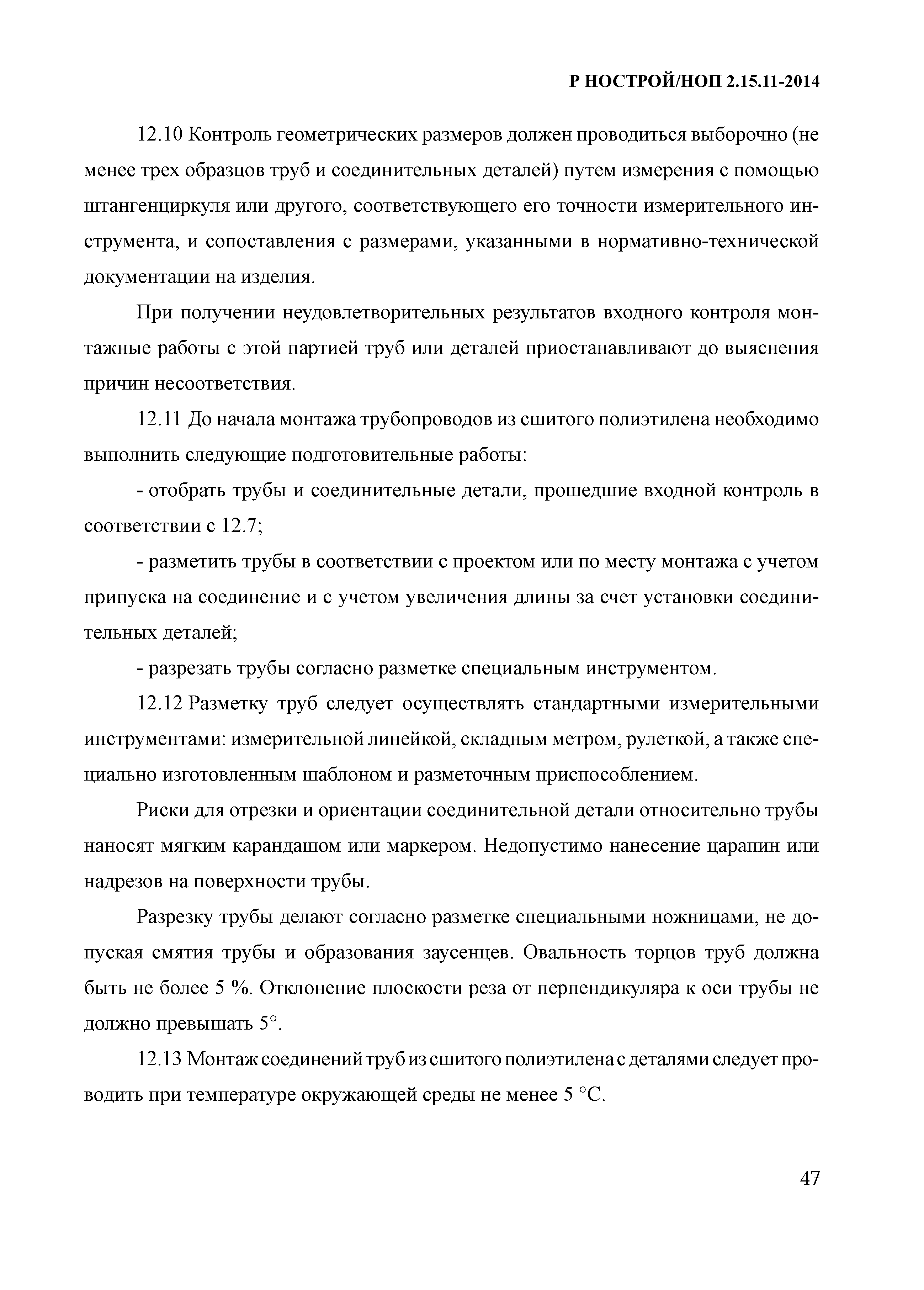 Р НОСТРОЙ/НОП 2.15.11-2014

12.10 Контроль геометрических размеров должен проводиться выборочно (не менее трех образцов труб и соединительных деталей) путем измерения с помощью штангенциркуля или другого, соответствующего его точности измерительного инструмента, и сопоставления с размерами, указанными в нормативно-технической документации на изделия.

При получении неудовлетворительных результатов входного контроля монтажные работы с этой партией труб или деталей приостанавливают до выяснения причин несоответствия.

12.11 До начала монтажа трубопроводов из сшитого полиэтилена необходимо выполнить следующие подготовительные работы:

- отобрать трубы и соединительные детали, прошедшие входной контроль в соответствии с 12.7;

- разметить трубы в соответствии с проектом или по месту монтажа с учетом припуска на соединение и с учетом увеличения длины за счет установки соединительных деталей;

- разрезать трубы согласно разметке специальным инструментом.

12.12 Разметку труб следует осуществлять стандартными измерительными инструментами: измерительной линейкой, складным метром, рулеткой, а также специально изготовленным шаблоном и разметочным приспособлением.

Риски для отрезки и ориентации соединительной детали относительно трубы наносят мягким карандашом или маркером. Недопустимо нанесение царапин или надрезов на поверхности трубы.

Разрезку трубы делают согласно разметке специальными ножницами, не допуская смятия трубы и образования заусенцев. Овальность торцов труб должна быть не более 5 %. Отклонение плоскости реза от перпендикуляра к оси трубы не должно превышать 5°.

12.13 Монтаж соединений труб из сшитого полиэтилена с деталями следует проводить при температуре окружающей среды не менее 5 °С.

47